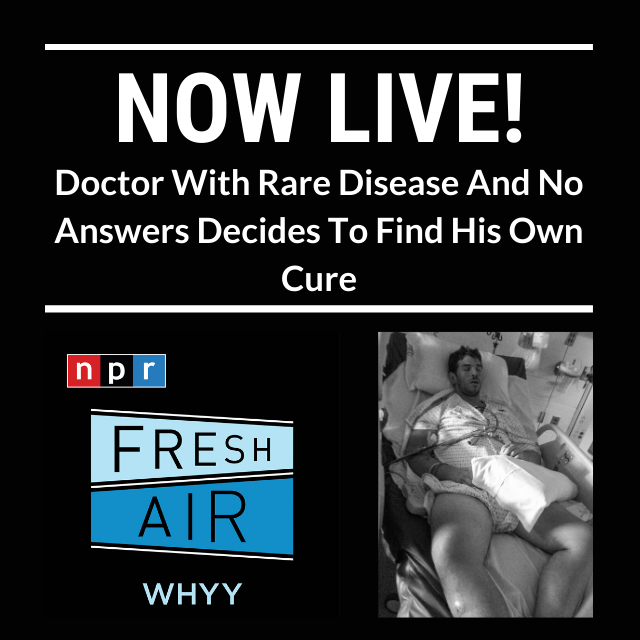 NOW LIVE!
Doctor With Rare Disease And No Answers Decides To Find His Own Cure

npr

FRESH AIR

WHYY